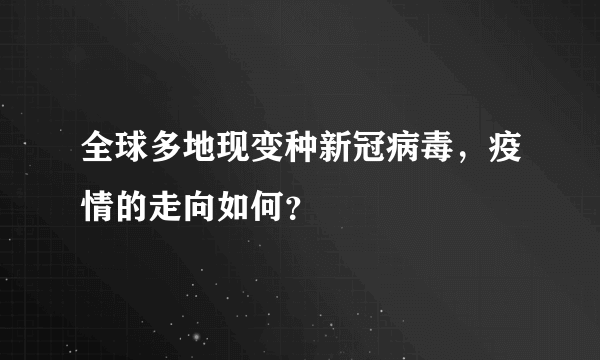 全球多地现变种新冠病毒，疫情的走向如何?